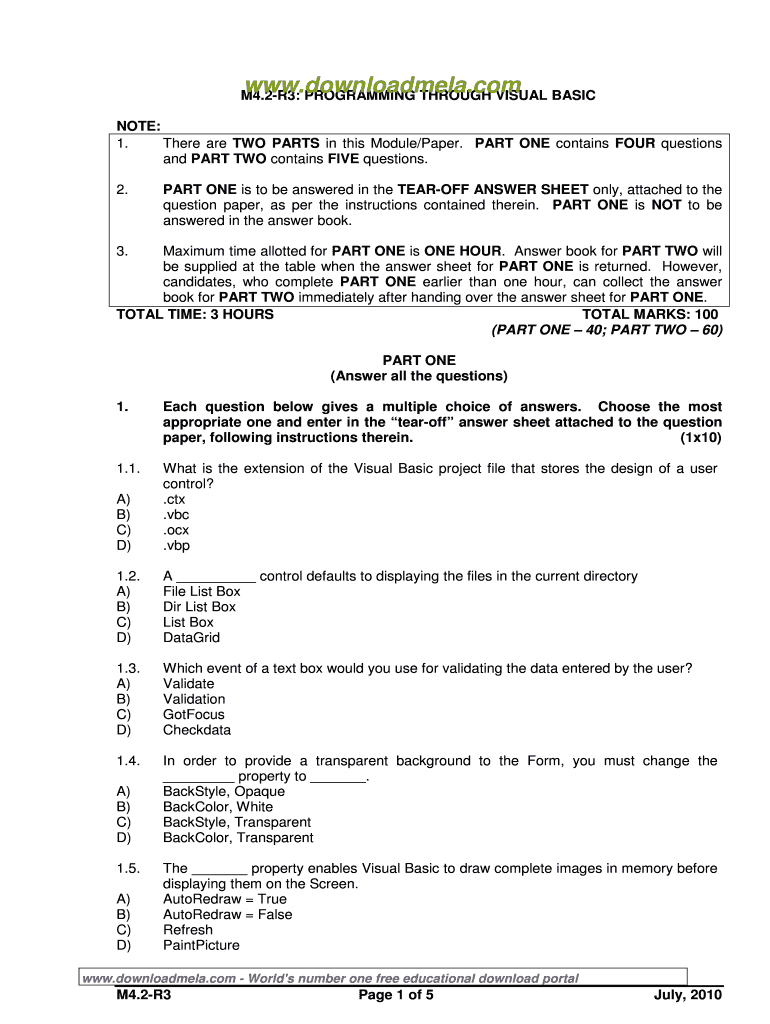 www.downloadmela.com

M4.2-R3: PROGRAMMING THROUGH VISUAL BASIC

NOTE:
1. There are TWO PARTS in this Module/Paper. PART ONE contains FOUR questions and PART TWO contains FIVE questions.

2. PART ONE is to be answered in the TEAR-OFF ANSWER SHEET only, attached to the question paper, as per the instructions contained therein. PART ONE is NOT to be answered in the answer book.

3. Maximum time allotted for PART ONE is ONE HOUR. Answer book for PART TWO will be supplied at the table when the answer sheet for PART ONE is returned. However, candidates, who complete PART ONE earlier than one hour, can collect the answer book for PART TWO immediately after handing over the answer sheet for PART ONE.

TOTAL TIME: 3 HOURS TOTAL MARKS: 100
(PART ONE – 40; PART TWO – 60)

PART ONE
(Answer all the questions)

1. Each question below gives a multiple choice of answers. Choose the most appropriate one and enter in the "tear-off" answer sheet attached to the question paper, following instructions therein. (1x10)

1.1. What is the extension of the Visual Basic project file that stores the design of a user control?
A) .ctx
B) .vbc
C) .ocx
D) .vbp

1.2. A __________ control defaults to displaying the files in the current directory
A) File List Box
B) Dir List Box
C) List Box
D) DataGrid

1.3. Which event of a text box would you use for validating the data entered by the user?
A) Validate
B) Validation
C) GotFocus
D) Checkdata

1.4. In order to provide a transparent background to the Form, you must change the _________ property to _______.
A) BackStyle, Opaque
B) BackColor, White
C) BackStyle, Transparent
D) BackColor, Transparent

1.5. The _______ property enables Visual Basic to draw complete images in memory before displaying them on the Screen.
A) AutoRedraw = True
B) AutoRedraw = False
C) Refresh
D) PaintPicture

www.downloadmela.com - World's number one free educational download portal

M4.2-R3 Page 1 of 5 July, 2010